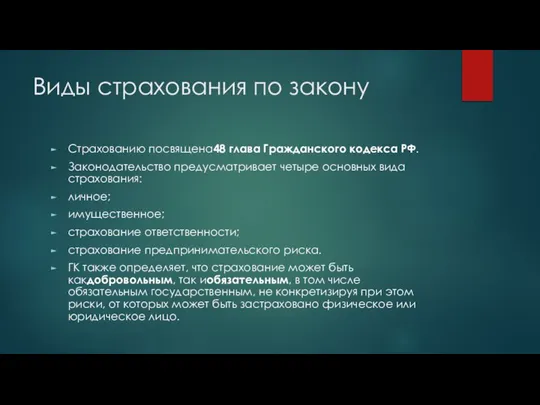 Виды страхования по закону

Страхованию посвящена48 глава Гражданского кодекса РФ.

Законодательство предусматривает четыре основных вида страхования:

личное;

имущественное;

страхование ответственности;

страхование предпринимательского риска.

ГК также определяет, что страхование может быть какдобровольным, так иобязательным, в том числе обязательным государственным, не конкретизируя при этом риски, от которых может быть застраховано физическое или юридическое лицо.